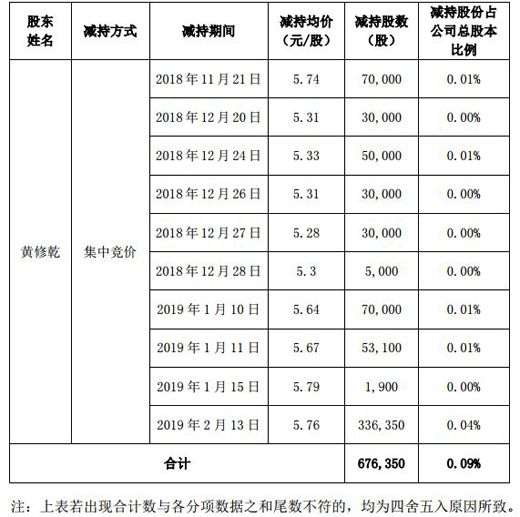 | 股东姓名 | 减持方式 | 减持期间 | 减持均价（元/股） | 减持股数（股） | 减持股份占公司总股本比例 |
|---|---|---|---|---|---|
| 黄修乾 | 集中竞价 | 2018年11月21日 | 5.74 | 70,000 | 0.01% |
| | | 2018年12月20日 | 5.31 | 30,000 | 0.00% |
| | | 2018年12月24日 | 5.33 | 50,000 | 0.01% |
| | | 2018年12月26日 | 5.31 | 30,000 | 0.00% |
| | | 2018年12月27日 | 5.28 | 30,000 | 0.00% |
| | | 2018年12月28日 | 5.3 | 5,000 | 0.00% |
| | | 2019年1月10日 | 5.64 | 70,000 | 0.01% |
| | | 2019年1月11日 | 5.67 | 53,100 | 0.01% |
| | | 2019年1月15日 | 5.79 | 1,900 | 0.00% |
| | | 2019年2月13日 | 5.76 | 336,350 | 0.04% |
| 合计 | | | | 676,350 | 0.09% |

注：上表若出现合计数与各分项数据之和尾数不符的，均为四舍五入原因所致。